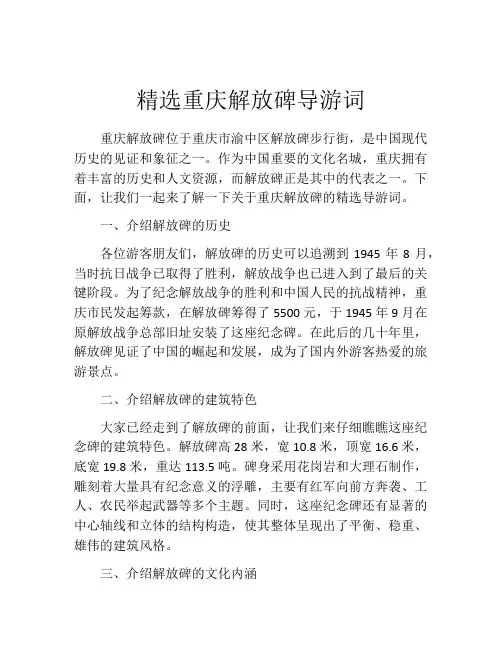 精选重庆解放碑导游词

重庆解放碑位于重庆市渝中区解放碑步行街，是中国现代历史的见证和象征之一。作为中国重要的文化名城，重庆拥有着丰富的历史和人文资源，而解放碑正是其中的代表之一。下面，让我们一起来了解一下关于重庆解放碑的精选导游词。

一、介绍解放碑的历史

各位游客朋友们，解放碑的历史可以追溯到 1945 年 8 月，当时抗日战争已取得了胜利，解放战争也已进入到了最后的关键阶段。为了纪念解放战争的胜利和中国人民的抗战精神，重庆市民发起筹款，在解放碑筹得了 5500 元，于 1945 年 9 月在原解放战争总部旧址安装了这座纪念碑。在此后的几十年里，解放碑见证了中国的崛起和发展，成为了国内外游客热爱的旅游景点。

二、介绍解放碑的建筑特色

大家已经走到了解放碑的前面，让我们来仔细瞧瞧这座纪念碑的建筑特色。解放碑高 28 米，宽 10.8 米，顶宽 16.6 米，底宽 19.8 米，重达 113.5 吨。碑身采用花岗岩和大理石制作，雕刻着大量具有纪念意义的浮雕，主要有红军向前方奔袭、工人、农民举起武器等多个主题。同时，这座纪念碑还有显著的中心轴线和立体的结构构造，使其整体呈现出了平衡、稳重、雄伟的建筑风格。

三、介绍解放碑的文化内涵